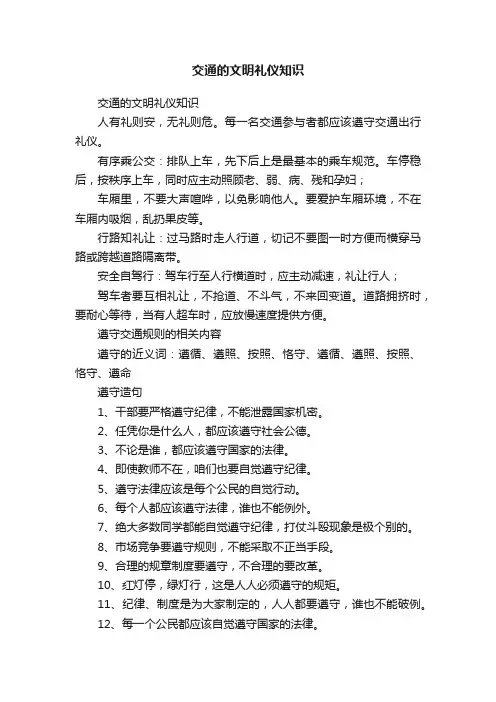 交通的文明礼仪知识

交通的文明礼仪知识

人有礼则安，无礼则危。每一名交通参与者都应该遵守交通出行礼仪。

有序乘公交：排队上车，先下后上是最基本的乘车规范。车停稳后，按秩序上车，同时应主动照顾老、弱、病、残和孕妇；

车厢里，不要大声喧哗，以免影响他人。要爱护车厢环境，不在车厢内吸烟，乱扔果皮等。

行路知礼让：过马路时走人行道，切记不要图一时方便而横穿马路或跨越道路隔离带。

安全自驾行：驾车行至人行横道时，应主动减速，礼让行人；

驾车者要互相礼让，不抢道、不斗气，不来回变道。道路拥挤时，要耐心等待，当有人超车时，应放慢速度提供方便。

遵守交通规则的相关内容

遵守的近义词：遵循、遵照、按照、恪守、遵循、遵照、按照、恪守、遵命

遵守造句

1、干部要严格遵守纪律，不能泄露国家机密。

2、任凭你是什么人，都应该遵守社会公德。

3、不论是谁，都应该遵守国家的法律。

4、即使教师不在，咱们也要自觉遵守纪律。

5、遵守法律应该是每个公民的自觉行动。

6、每个人都应该遵守法律，谁也不能例外。

7、绝大多数同学都能自觉遵守纪律，打仗斗殴现象是极个别的。

8、市场竞争要遵守规则，不能采取不正当手段。

9、合理的规章制度要遵守，不合理的要改革。

10、红灯停，绿灯行，这是人人必须遵守的规矩。

11、纪律、制度是为大家制定的，人人都要遵守，谁也不能破例。

12、每一个公民都应该自觉遵守国家的法律。